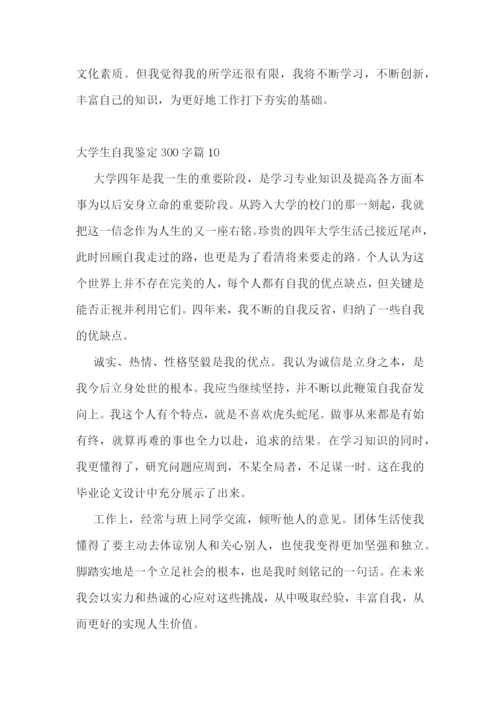 文化素质。但我觉得我的所学还很有限，我将不断学习，不断创新，丰富自己的知识，为更好地工作打下夯实的基础。

大学生自我鉴定 300 字篇 10

大学四年是我一生的重要阶段，是学习专业知识及提高各方面本事为以后安身立命的重要阶段。从跨入大学的校门的那一刻起，我就把这一信念作为人生的又一座右铭。珍贵的四年大学生活已接近尾声，此时回顾自我走过的路，也更是为了看清将来要走的路。个人认为这个世界上并不存在完美的人，每个人都有自我的优点缺点，但关键是能否正视并利用它们。四年来，我不断的自我反省，归纳了一些自我的优缺点。

诚实、热情、性格坚毅是我的优点。我认为诚信是立身之本，是我今后立身处世的根本。我应当继续坚持，并不断以此鞭策自我奋发向上。我这个人有个特点，就是不喜欢虎头蛇尾。做事从来都是有始有终，就算再难的事也全力以赴，追求的结果。在学习知识的同时，我更懂得了，研究问题应周到，不某全局者，不足谋一时。这在我的毕业论文设计中充分展示了出来。

工作上，经常与班上同学交流，倾听他人的意见。团体生活使我懂得了要主动去体谅别人和关心别人，也使我变得更加坚强和独立。脚踏实地是一个立足社会的根本，也是我时刻铭记的一句话。在未来我会以实力和热诚的心应对这些挑战，从中吸取经验，丰富自我，从而更好的实现人生价值。